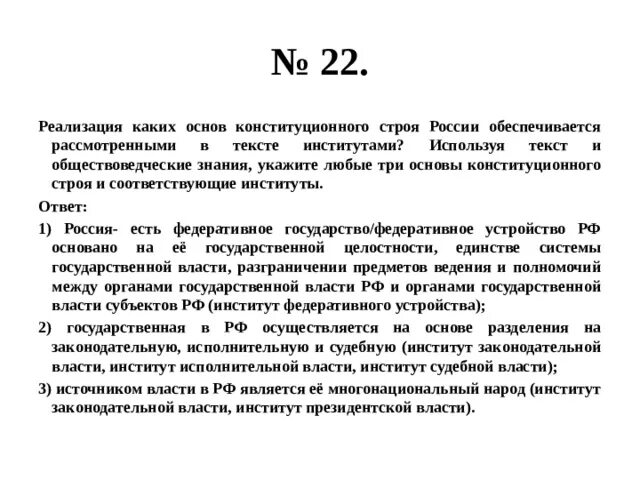 № 22.

Реализация каких основ конституционного строя России обеспечивается рассмотренными в тексте институтами? Используя текст и обществоведческие знания, укажите любые три основы конституционного строя и соответствующие институты.

Ответ:

1) Россия- есть федеративное государство/федеративное устройство РФ основано на её государственной целостности, единстве системы государственной власти, разграничении предметов ведения и полномочий между органами государственной власти РФ и органами государственной власти субъектов РФ (институт федеративного устройства);

2) государственная в РФ осуществляется на основе разделения на законодательную, исполнительную и судебную (институт законодательной власти, институт исполнительной власти, институт судебной власти);

3) источником власти в РФ является её многонациональный народ (институт законодательной власти, институт президентской власти).